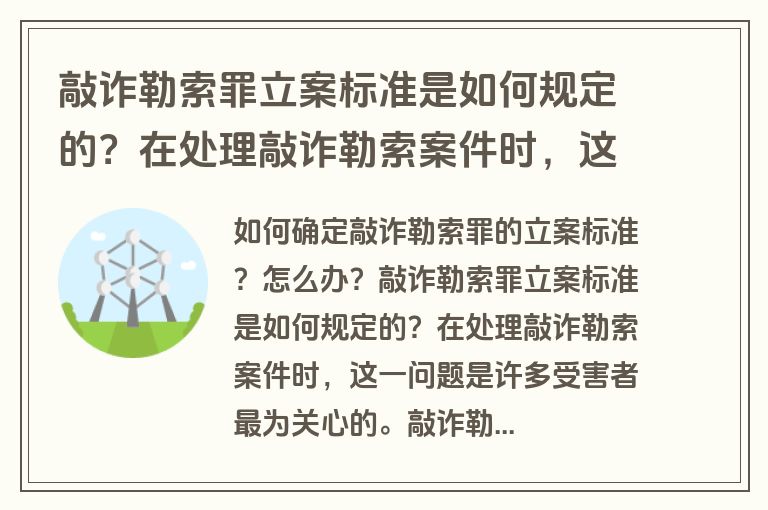 敲诈勒索罪立案标准是如何规定的？在处理敲诈勒索案件时，这

如何确定敲诈勒索罪的立案标准？怎么办？敲诈勒索罪立案标准是如何规定的？在处理敲诈勒索案件时，这一问题是许多受害者最为关心的。敲诈勒...